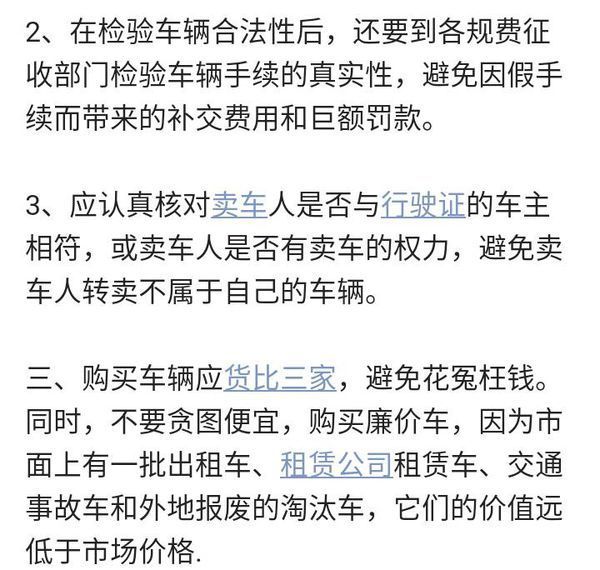 2、在检验车辆合法性后，还要到各规费征收部门检验车辆手续的真实性，避免因假手续而带来的补交费用和巨额罚款。

3、应认真核对卖车人是否与行驶证的车主相符，或卖车人是否有卖车的权力，避免卖车人转卖不属于自己的车辆。

三、购买车辆应货比三家，避免花冤枉钱。同时，不要贪图便宜，购买廉价车，因为市面上有一批出租车、租赁公司租赁车、交通事故车和外地报废的淘汰车，它们的价值远低于市场价格.